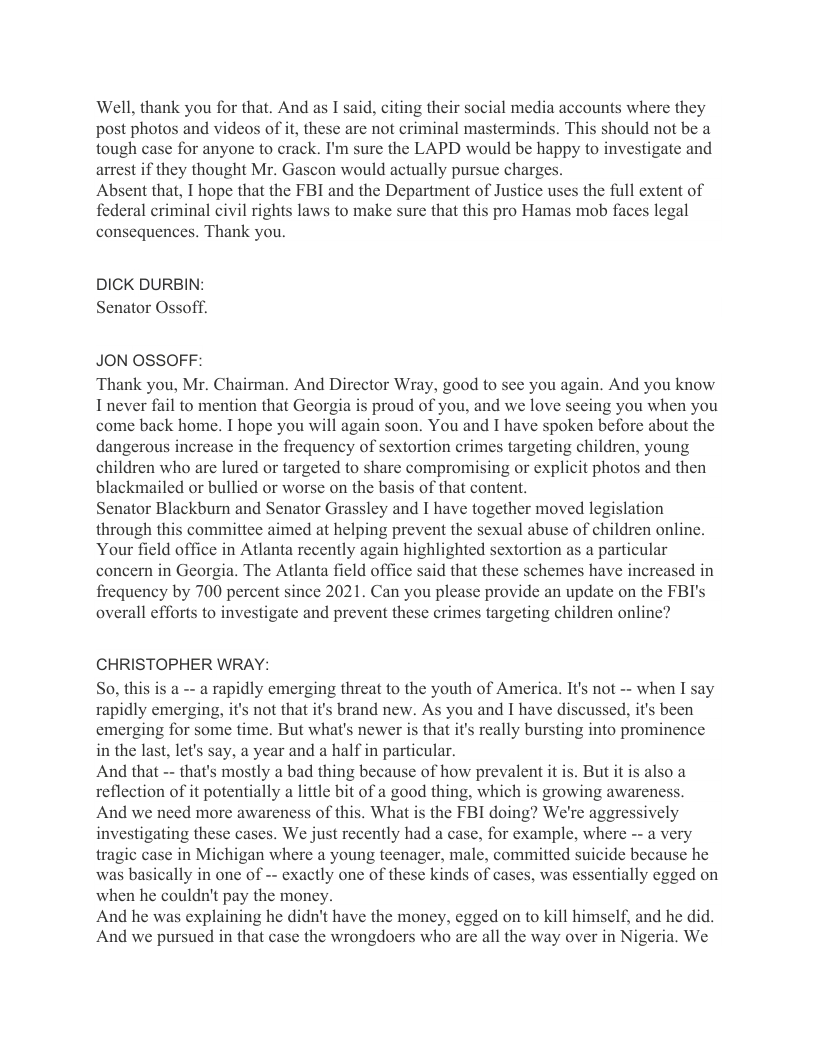 Well, thank you for that. And as I said, citing their social media accounts where they post photos and videos of it, these are not criminal masterminds. This should not be a tough case for anyone to crack. I'm sure the LAPD would be happy to investigate and arrest if they thought Mr. Gascon would actually pursue charges.
Absent that, I hope that the FBI and the Department of Justice uses the full extent of federal criminal civil rights laws to make sure that this pro Hamas mob faces legal consequences. Thank you.

DICK DURBIN:
Senator Ossoff.

JON OSSOFF:
Thank you, Mr. Chairman. And Director Wray, good to see you again. And you know I never fail to mention that Georgia is proud of you, and we love seeing you when you come back home. I hope you will again soon. You and I have spoken before about the dangerous increase in the frequency of sextortion crimes targeting children, young children who are lured or targeted to share compromising or explicit photos and then blackmailed or bullied or worse on the basis of that content.
Senator Blackburn and Senator Grassley and I have together moved legislation through this committee aimed at helping prevent the sexual abuse of children online. Your field office in Atlanta recently again highlighted sextortion as a particular concern in Georgia. The Atlanta field office said that these schemes have increased in frequency by 700 percent since 2021. Can you please provide an update on the FBI's overall efforts to investigate and prevent these crimes targeting children online?

CHRISTOPHER WRAY:
So, this is a -- a rapidly emerging threat to the youth of America. It's not -- when I say rapidly emerging, it's not that it's brand new. As you and I have discussed, it's been emerging for some time. But what's newer is that it's really bursting into prominence in the last, let's say, a year and a half in particular.
And that -- that's mostly a bad thing because of how prevalent it is. But it is also a reflection of it potentially a little bit of a good thing, which is growing awareness. And we need more awareness of this. What is the FBI doing? We're aggressively investigating these cases. We just recently had a case, for example, where -- a very tragic case in Michigan where a young teenager, male, committed suicide because he was basically in one of -- exactly one of these kinds of cases, was essentially egged on when he couldn't pay the money.
And he was explaining he didn't have the money, egged on to kill himself, and he did. And we pursued in that case the wrongdoers who are all the way over in Nigeria. We